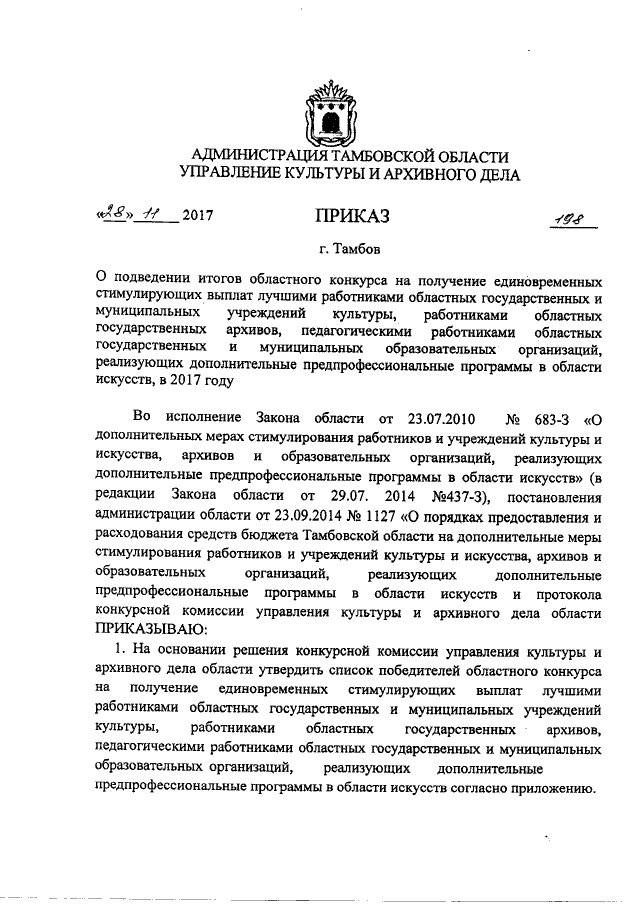 АДМИНИСТРАЦИЯ ТАМБОВСКОЙ ОБЛАСТИ
УПРАВЛЕНИЕ КУЛЬТУРЫ И АРХИВНОГО ДЕЛА

«28» 11 2017 ПРИКАЗ 198

г. Тамбов

О подведении итогов областного конкурса на получение единовременных стимулирующих выплат лучшими работниками областных государственных и муниципальных учреждений культуры, работниками областных государственных архивов, педагогическими работниками областных государственных и муниципальных образовательных организаций, реализующих дополнительные предпрофессиональные программы в области искусств, в 2017 году

Во исполнение Закона области от 23.07.2010 № 683-З «О дополнительных мерах стимулирования работников и учреждений культуры и искусства, архивов и образовательных организаций, реализующих дополнительные предпрофессиональные программы в области искусств» (в редакции Закона области от 29.07. 2014 №437-З), постановления администрации области от 23.09.2014 № 1127 «О порядках предоставления и расходования средств бюджета Тамбовской области на дополнительные меры стимулирования работников и учреждений культуры и искусства, архивов и образовательных организаций, реализующих дополнительные предпрофессиональные программы в области искусств и протокола конкурсной комиссии управления культуры и архивного дела области ПРИКАЗЫВАЮ:

1. На основании решения конкурсной комиссии управления культуры и архивного дела области утвердить список победителей областного конкурса на получение единовременных стимулирующих выплат лучшими работниками областных государственных и муниципальных учреждений культуры, работниками областных государственных архивов, педагогическими работниками областных государственных и муниципальных образовательных организаций, реализующих дополнительные предпрофессиональные программы в области искусств согласно приложению.